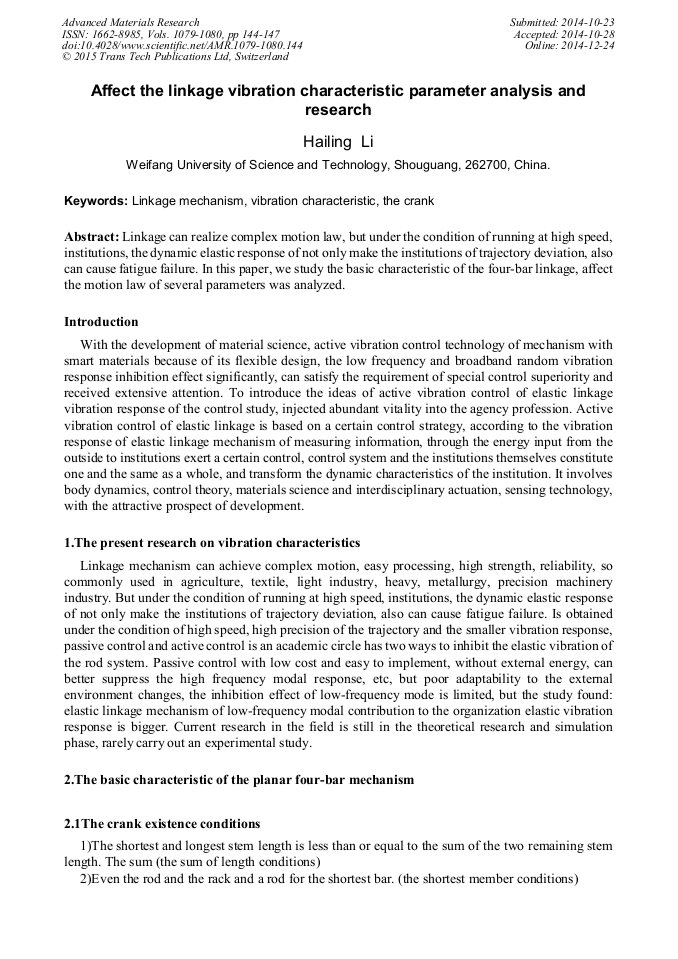 Advanced Materials Research
ISSN: 1662-8985, Vols. 1079-1080, pp 144-147
doi:10.4028/www.scientific.net/AMR.1079-1080.144
© 2015 Trans Tech Publications Ltd, Switzerland

Submitted: 2014-10-23
Accepted: 2014-10-28
Online: 2014-12-24

Affect the linkage vibration characteristic parameter analysis and research

Hailing Li

Weifang University of Science and Technology, Shouguang, 262700, China.

Keywords: Linkage mechanism, vibration characteristic, the crank

Abstract: Linkage can realize complex motion law, but under the condition of running at high speed, institutions, the dynamic elastic response of not only make the institutions of trajectory deviation, also can cause fatigue failure. In this paper, we study the basic characteristic of the four-bar linkage, affect the motion law of several parameters was analyzed.

Introduction

With the development of material science, active vibration control technology of mechanism with smart materials because of its flexible design, the low frequency and broadband random vibration response inhibition effect significantly, can satisfy the requirement of special control superiority and received extensive attention. To introduce the ideas of active vibration control of elastic linkage vibration response of the control study, injected abundant vitality into the agency profession. Active vibration control of elastic linkage is based on a certain control strategy, according to the vibration response of elastic linkage mechanism of measuring information, through the energy input from the outside to institutions exert a certain control, control system and the institutions themselves constitute one and the same as a whole, and transform the dynamic characteristics of the institution. It involves body dynamics, control theory, materials science and interdisciplinary actuation, sensing technology, with the attractive prospect of development.

1.The present research on vibration characteristics

Linkage mechanism can achieve complex motion, easy processing, high strength, reliability, so commonly used in agriculture, textile, light industry, heavy, metallurgy, precision machinery industry. But under the condition of running at high speed, institutions, the dynamic elastic response of not only make the institutions of trajectory deviation, also can cause fatigue failure. Is obtained under the condition of high speed, high precision of the trajectory and the smaller vibration response, passive control and active control is an academic circle has two ways to inhibit the elastic vibration of the rod system. Passive control with low cost and easy to implement, without external energy, can better suppress the high frequency modal response, etc, but poor adaptability to the external environment changes, the inhibition effect of low-frequency mode is limited, but the study found: elastic linkage mechanism of low-frequency modal contribution to the organization elastic vibration response is bigger. Current research in the field is still in the theoretical research and simulation phase, rarely carry out an experimental study.

2.The basic characteristic of the planar four-bar mechanism

2.1The crank existence conditions

1)The shortest and longest stem length is less than or equal to the sum of the two remaining stem length. The sum (the sum of length conditions)
2)Even the rod and the rack and a rod for the shortest bar. (the shortest member conditions)